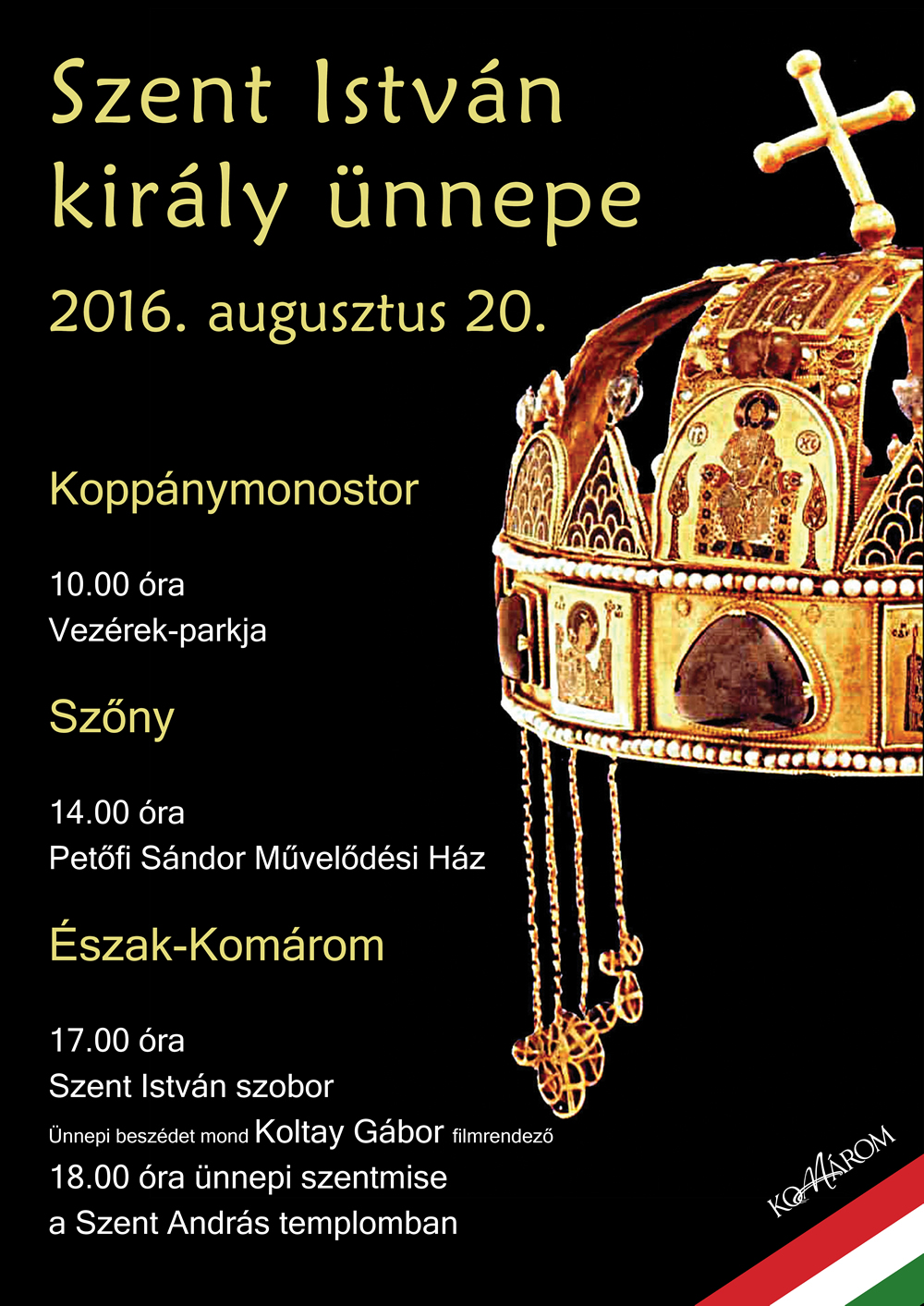 Szent István király ünnepe
2016. augusztus 20.

Koppánymonostor

10.00 óra
Vezérek-parkja

Szőny

14.00 óra
Petőfi Sándor Művelődési Ház

Észak-Komárom

17.00 óra
Szent István szobor
Ünnepi beszédet mond Koltay Gábor filmrendező
18.00 óra ünnepi szentmise
a Szent András templomban

KOMÁROM